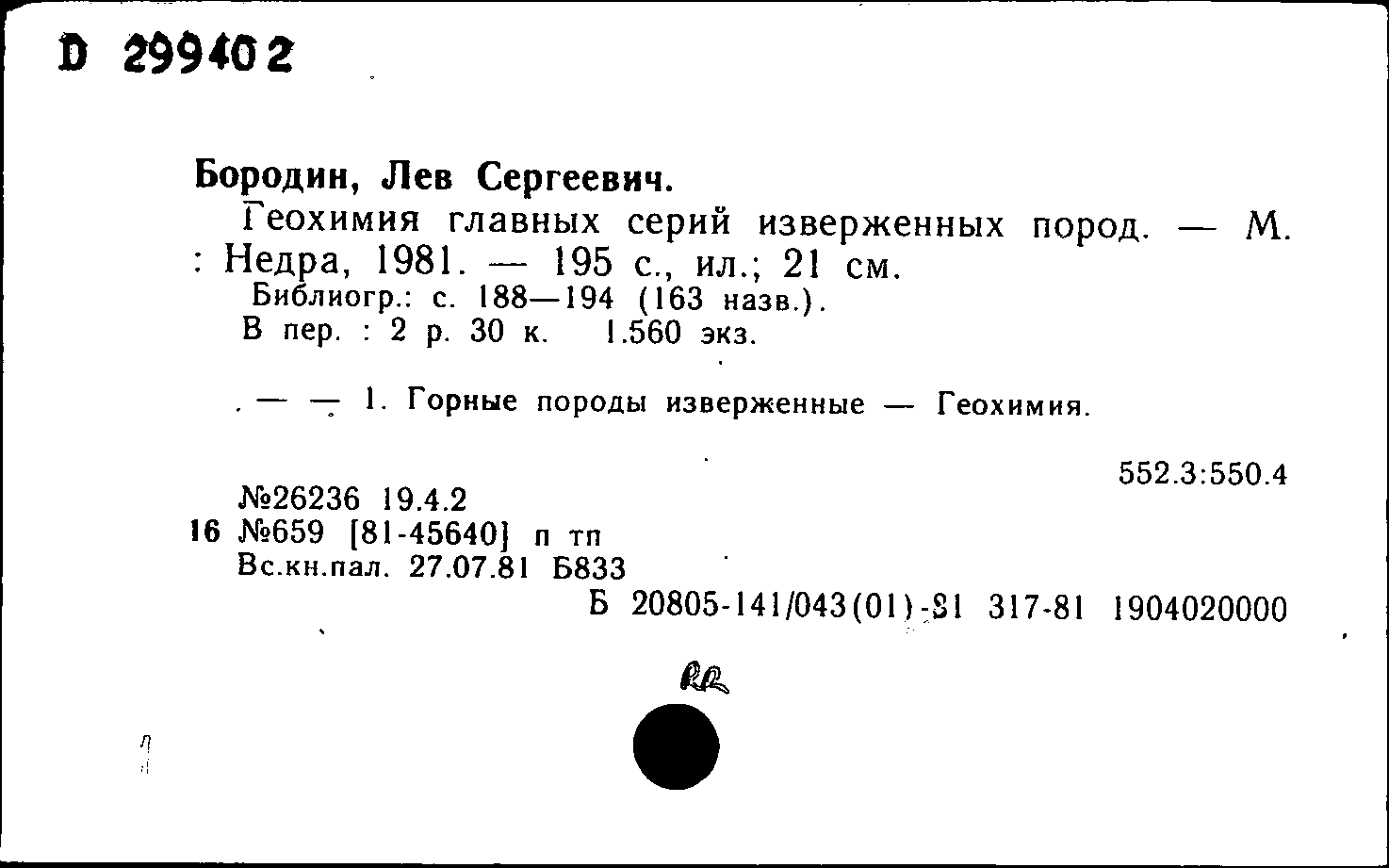 D 299402

Бородин, Лев Сергеевич.

Геохимия главных серий изверженных пород. — М. : Недра, 1981. — 195 с., ил.; 21 см.

Библиогр.: с. 188—194 (163 назв.).

В пер. : 2 р. 30 к. 1.560 экз.

. — — 1. Горные породы изверженные — Геохимия.

552.3:550.4

№26236 19.4.2

16 №659 [81-45640] п тп

Вс.кн.пал. 27.07.81 Б833

Б 20805-141/043(01)-81 317-81 1904020000

RR